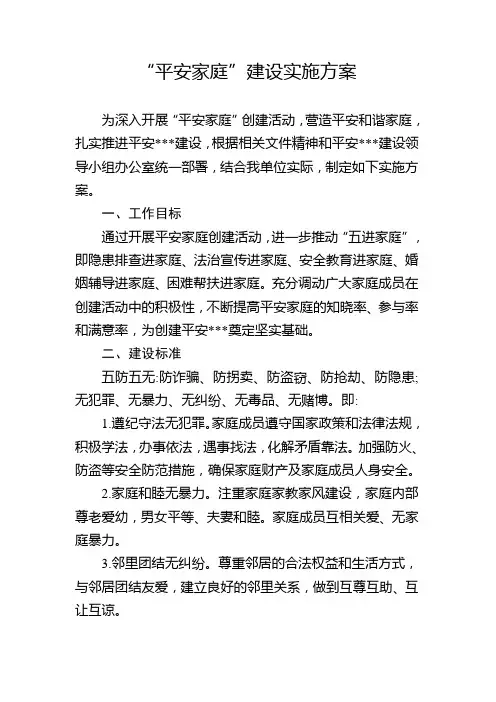 “平安家庭”建设实施方案

为深入开展“平安家庭”创建活动，营造平安和谐家庭，扎实推进平安***建设，根据相关文件精神和平安***建设领导小组办公室统一部署，结合我单位实际，制定如下实施方案。

一、工作目标

通过开展平安家庭创建活动，进一步推动“五进家庭”，即隐患排查进家庭、法治宣传进家庭、安全教育进家庭、婚姻辅导进家庭、困难帮扶进家庭。充分调动广大家庭成员在创建活动中的积极性，不断提高平安家庭的知晓率、参与率和满意率，为创建平安***奠定坚实基础。

二、建设标准

五防五无:防诈骗、防拐卖、防盗窃、防抢劫、防隐患;无犯罪、无暴力、无纠纷、无毒品、无赌博。即:

1.遵纪守法无犯罪。家庭成员遵守国家政策和法律法规，积极学法，办事依法，遇事找法，化解矛盾靠法。加强防火、防盗等安全防范措施，确保家庭财产及家庭成员人身安全。

2.家庭和睦无暴力。注重家庭家教家风建设，家庭内部尊老爱幼，男女平等、夫妻和睦。家庭成员互相关爱、无家庭暴力。

3.邻里团结无纠纷。尊重邻居的合法权益和生活方式，与邻居团结友爱，建立良好的邻里关系，做到互尊互助、互让互谅。